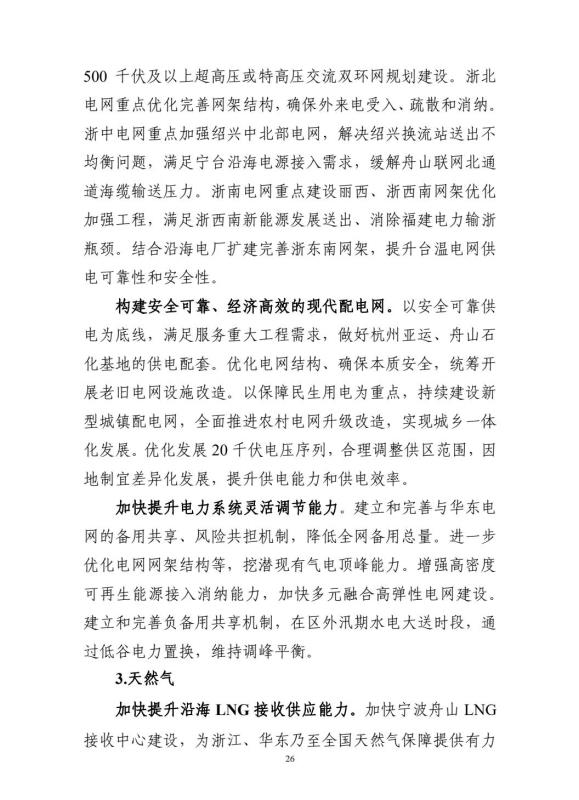 500 千伏及以上超高压或特高压交流双环网规划建设。浙北电网重点优化完善网架结构，确保外来电受入、疏散和消纳。浙中电网重点加强绍兴中北部电网，解决绍兴换流站送出不均衡问题，满足宁台沿海电源接入需求，缓解舟山联网北通道海缆输送压力。浙南电网重点建设丽西、浙西南网架优化加强工程，满足浙西南新能源发展送出、消除福建电力输浙瓶颈。结合沿海电厂扩建完善浙东南网架，提升台温电网供电可靠性和安全性。

构建安全可靠、经济高效的现代配电网。以安全可靠供电为底线，满足服务重大工程需求，做好杭州亚运、舟山石化基地的供电配套。优化电网结构、确保本质安全，统筹开展老旧电网设施改造。以保障民生用电为重点，持续建设新型城镇配电网，全面推进农村电网升级改造，实现城乡一体化发展。优化发展 20 千伏电压序列，合理调整供区范围，因地制宜差异化发展，提升供电能力和供电效率。

加快提升电力系统灵活调节能力。建立和完善与华东电网的备用共享、风险共担机制，降低全网备用总量。进一步优化电网网架结构等，挖潜现有气电顶峰能力。增强高密度可再生能源接入消纳能力，加快多元融合高弹性电网建设。建立和完善负备用共享机制，在区外汛期水电大送时段，通过低谷电力置换，维持调峰平衡。

3.天然气

加快提升沿海 LNG 接收供应能力。加快宁波舟山 LNG 接收中心建设，为浙江、华东乃至全国天然气保障提供有力

26